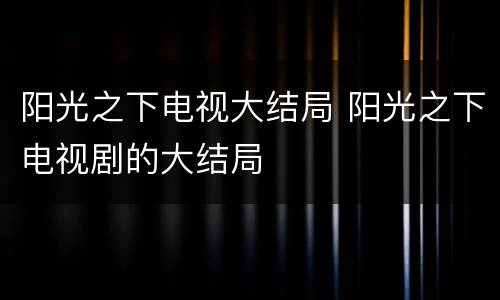 阳光之下电视大结局 阳光之下电视剧的大结局